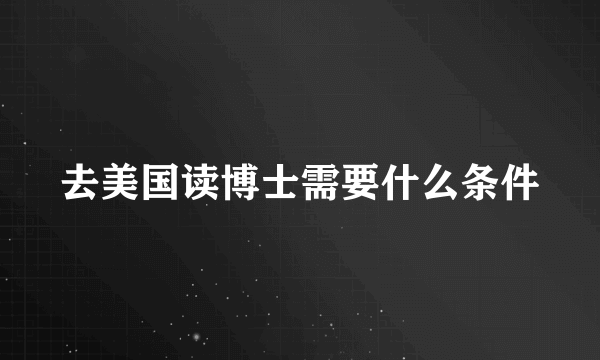 去美国读博士需要什么条件